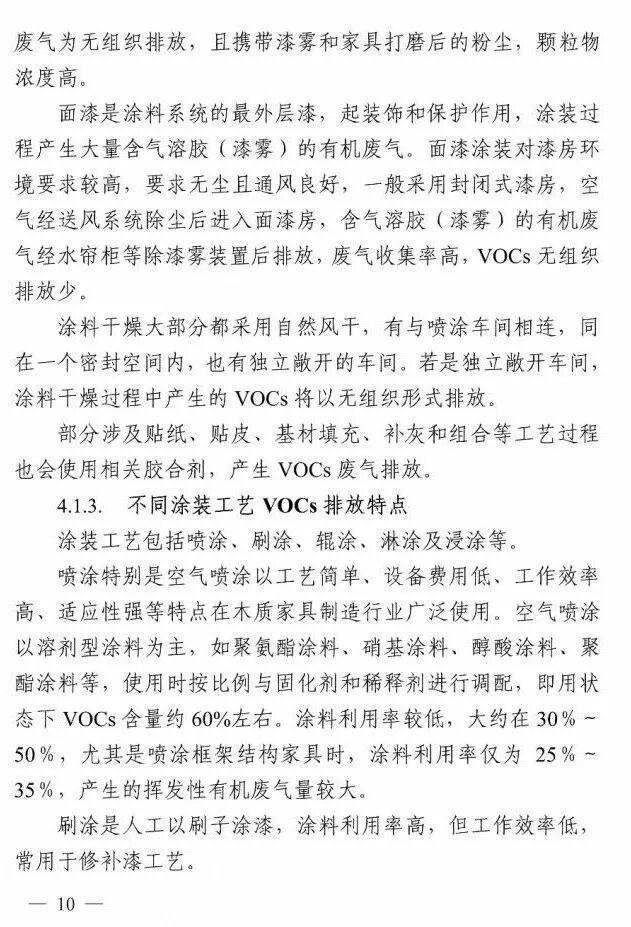 废气为无组织排放，且携带漆雾和家具打磨后的粉尘，颗粒物浓度高。

面漆是涂料系统的最外层漆，起装饰和保护作用，涂装过程产生大量含气溶胶（漆雾）的有机废气。面漆涂装对漆房环境要求较高，要求无尘且通风良好，一般采用封闭式漆房，空气经送风系统除尘后进入面漆房，含气溶胶（漆雾）的有机废气经水帘柜等除漆雾装置后排放，废气收集率高，VOCs 无组织排放少。

涂料干燥大部分都采用自然风干，有与喷涂车间相连，同在一个密封空间内，也有独立敞开的车间。若是独立敞开车间，涂料干燥过程中产生的 VOCs 将以无组织形式排放。

部分涉及贴纸、贴皮、基材填充、补灰和组合等工艺过程也会使用相关胶合剂，产生 VOCs 废气排放。

4.1.3. 不同涂装工艺 VOCs 排放特点

涂装工艺包括喷涂、刷涂、辊涂、淋涂及浸涂等。

喷涂特别是空气喷涂以工艺简单、设备费用低、工作效率高、适应性强等特点在木质家具制造行业广泛使用。空气喷涂以溶剂型涂料为主，如聚氨酯涂料、硝基涂料、醇酸涂料、聚酯涂料等，使用时按比例与固化剂和稀释剂进行调配，即用状态下 VOCs 含量约 60%左右。涂料利用率较低，大约在 30％～50％，尤其是喷涂框架结构家具时，涂料利用率仅为 25％～35％，产生的挥发性有机废气量较大。

刷涂是人工以刷子涂漆，涂料利用率高，但工作效率低，常用于修补漆工艺。

— 10 —